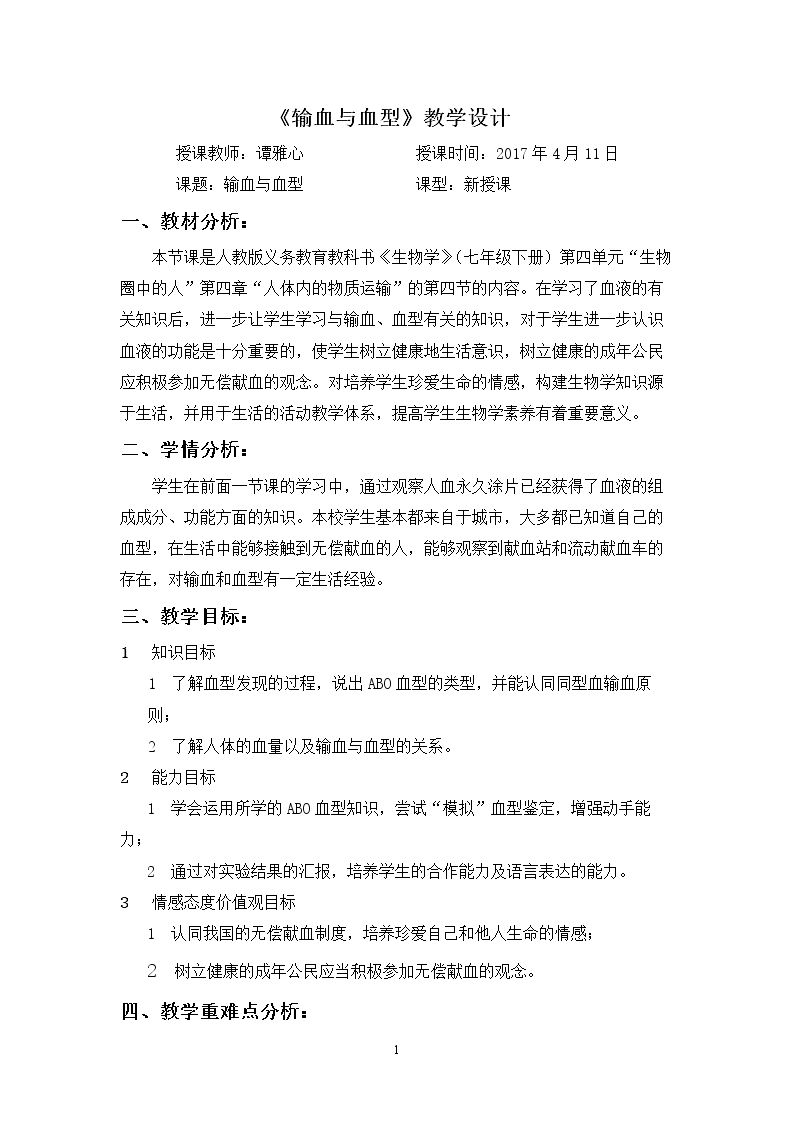 《输血与血型》教学设计

授课教师：谭雅心 授课时间：2017年4月11日

课题：输血与血型 课型：新授课

一、教材分析：

本节课是人教版义务教育教科书《生物学》（七年级下册）第四单元“生物圈中的人”第四章“人体内的物质运输”的第四节的内容。在学习了血液的有关知识后，进一步让学生学习与输血、血型有关的知识，对于学生进一步认识血液的功能是十分重要的，使学生树立健康地生活意识，树立健康的成年公民应积极参加无偿献血的观念。对培养学生珍爱生命的情感，构建生物学知识源于生活，并用于生活的活动教学体系，提高学生生物学素养有着重要意义。

二、学情分析：

学生在前面一节课的学习中，通过观察人血永久涂片已经获得了血液的组成成分、功能方面的知识。本校学生基本都来自于城市，大多都已知道自己的血型，在生活中能够接触到无偿献血的人，能够观察到献血站和流动献血车的存在，对输血和血型有一定生活经验。

三、教学目标：

1 知识目标

1 了解血型发现的过程，说出ABO血型的类型，并能认同同型血输血原则；

2 了解人体的血量以及输血与血型的关系。

2 能力目标

1 学会运用所学的ABO血型知识，尝试“模拟”血型鉴定，增强动手能力；

2 通过对实验结果的汇报，培养学生的合作能力及语言表达的能力。

3 情感态度价值观目标

1 认同我国的无偿献血制度，培养珍爱自己和他人生命的情感；

2 树立健康的成年公民应当积极参加无偿献血的观念。

四、教学重难点分析：

1